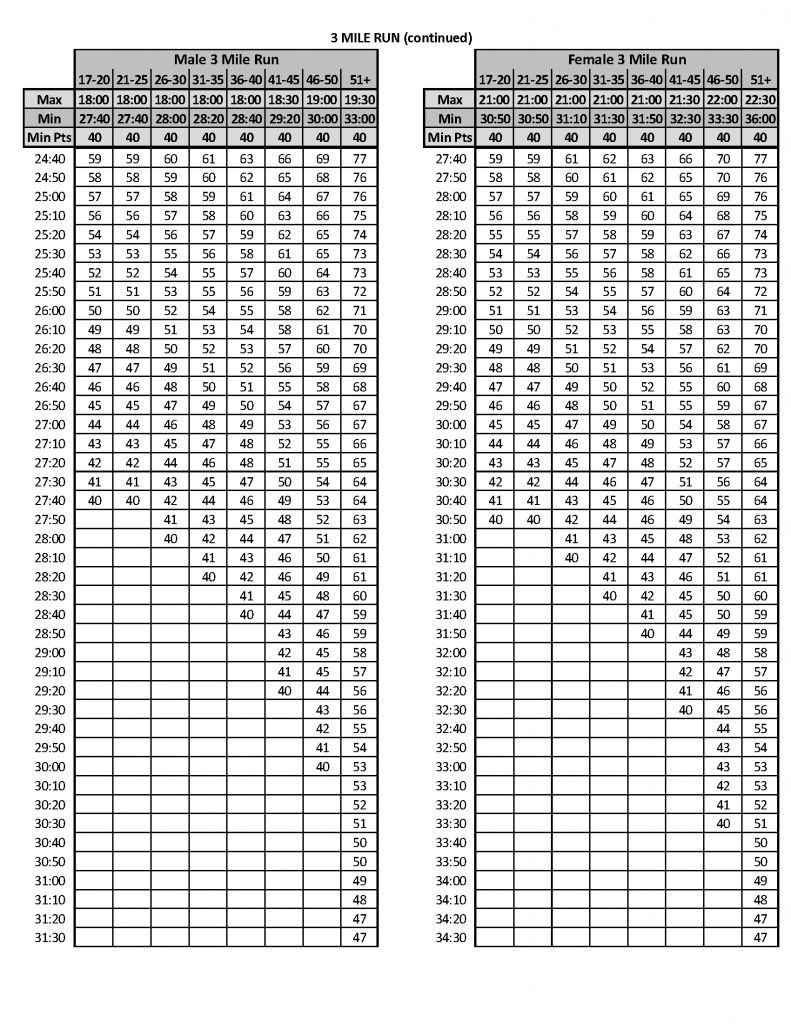 3 MILE RUN (continued)

|  | Male 3 Mile Run |  |  |  |  |  |  |  |
|---|---|---|---|---|---|---|---|---|
|  | 17-20 | 21-25 | 26-30 | 31-35 | 36-40 | 41-45 | 46-50 | 51+ |
| Max | 18:00 | 18:00 | 18:00 | 18:00 | 18:00 | 18:30 | 19:00 | 19:30 |
| Min | 27:40 | 27:40 | 28:00 | 28:20 | 28:40 | 29:20 | 30:00 | 33:00 |
| Min Pts | 40 | 40 | 40 | 40 | 40 | 40 | 40 | 40 |
| 24:40 | 59 | 59 | 60 | 61 | 63 | 66 | 69 | 77 |
| 24:50 | 58 | 58 | 59 | 60 | 62 | 65 | 68 | 76 |
| 25:00 | 57 | 57 | 58 | 59 | 61 | 64 | 67 | 76 |
| 25:10 | 56 | 56 | 57 | 58 | 60 | 63 | 66 | 75 |
| 25:20 | 54 | 54 | 56 | 57 | 59 | 62 | 65 | 74 |
| 25:30 | 53 | 53 | 55 | 56 | 58 | 61 | 65 | 73 |
| 25:40 | 52 | 52 | 54 | 55 | 57 | 60 | 64 | 73 |
| 25:50 | 51 | 51 | 53 | 55 | 56 | 59 | 63 | 72 |
| 26:00 | 50 | 50 | 52 | 54 | 55 | 58 | 62 | 71 |
| 26:10 | 49 | 49 | 51 | 53 | 54 | 58 | 61 | 70 |
| 26:20 | 48 | 48 | 50 | 52 | 53 | 57 | 60 | 70 |
| 26:30 | 47 | 47 | 49 | 51 | 52 | 56 | 59 | 69 |
| 26:40 | 46 | 46 | 48 | 50 | 51 | 55 | 58 | 68 |
| 26:50 | 45 | 45 | 47 | 49 | 50 | 54 | 57 | 67 |
| 27:00 | 44 | 44 | 46 | 48 | 49 | 53 | 56 | 67 |
| 27:10 | 43 | 43 | 45 | 47 | 48 | 52 | 55 | 66 |
| 27:20 | 42 | 42 | 44 | 46 | 48 | 51 | 55 | 65 |
| 27:30 | 41 | 41 | 43 | 45 | 47 | 50 | 54 | 64 |
| 27:40 | 40 | 40 | 42 | 44 | 46 | 49 | 53 | 64 |
| 27:50 |  |  | 41 | 43 | 45 | 48 | 52 | 63 |
| 28:00 |  |  | 40 | 42 | 44 | 47 | 51 | 62 |
| 28:10 |  |  |  | 41 | 43 | 46 | 50 | 61 |
| 28:20 |  |  |  | 40 | 42 | 46 | 49 | 61 |
| 28:30 |  |  |  |  | 41 | 45 | 48 | 60 |
| 28:40 |  |  |  |  | 40 | 44 | 47 | 59 |
| 28:50 |  |  |  |  |  | 43 | 46 | 59 |
| 29:00 |  |  |  |  |  | 42 | 45 | 58 |
| 29:10 |  |  |  |  |  | 41 | 45 | 57 |
| 29:20 |  |  |  |  |  | 40 | 44 | 56 |
| 29:30 |  |  |  |  |  |  | 43 | 56 |
| 29:40 |  |  |  |  |  |  | 42 | 55 |
| 29:50 |  |  |  |  |  |  | 41 | 54 |
| 30:00 |  |  |  |  |  |  | 40 | 53 |
| 30:10 |  |  |  |  |  |  |  | 53 |
| 30:20 |  |  |  |  |  |  |  | 52 |
| 30:30 |  |  |  |  |  |  |  | 51 |
| 30:40 |  |  |  |  |  |  |  | 50 |
| 30:50 |  |  |  |  |  |  |  | 50 |
| 31:00 |  |  |  |  |  |  |  | 49 |
| 31:10 |  |  |  |  |  |  |  | 48 |
| 31:20 |  |  |  |  |  |  |  | 47 |
| 31:30 |  |  |  |  |  |  |  | 47 |

|  | Female 3 Mile Run |  |  |  |  |  |  |  |
|---|---|---|---|---|---|---|---|---|
|  | 17-20 | 21-25 | 26-30 | 31-35 | 36-40 | 41-45 | 46-50 | 51+ |
| Max | 21:00 | 21:00 | 21:00 | 21:00 | 21:00 | 21:30 | 22:00 | 22:30 |
| Min | 30:50 | 30:50 | 31:10 | 31:30 | 31:50 | 32:30 | 33:30 | 36:00 |
| Min Pts | 40 | 40 | 40 | 40 | 40 | 40 | 40 | 40 |
| 27:40 | 59 | 59 | 61 | 62 | 63 | 66 | 70 | 77 |
| 27:50 | 58 | 58 | 60 | 61 | 62 | 65 | 70 | 76 |
| 28:00 | 57 | 57 | 59 | 60 | 61 | 65 | 69 | 76 |
| 28:10 | 56 | 56 | 58 | 59 | 60 | 64 | 68 | 75 |
| 28:20 | 55 | 55 | 57 | 58 | 59 | 63 | 67 | 74 |
| 28:30 | 54 | 54 | 56 | 57 | 58 | 62 | 66 | 73 |
| 28:40 | 53 | 53 | 55 | 56 | 58 | 61 | 65 | 73 |
| 28:50 | 52 | 52 | 54 | 55 | 57 | 60 | 64 | 72 |
| 29:00 | 51 | 51 | 53 | 54 | 56 | 59 | 63 | 71 |
| 29:10 | 50 | 50 | 52 | 53 | 55 | 58 | 63 | 70 |
| 29:20 | 49 | 49 | 51 | 52 | 54 | 57 | 62 | 70 |
| 29:30 | 48 | 48 | 50 | 51 | 53 | 56 | 61 | 69 |
| 29:40 | 47 | 47 | 49 | 50 | 52 | 55 | 60 | 68 |
| 29:50 | 46 | 46 | 48 | 50 | 51 | 55 | 59 | 67 |
| 30:00 | 45 | 45 | 47 | 49 | 50 | 54 | 58 | 67 |
| 30:10 | 44 | 44 | 46 | 48 | 49 | 53 | 57 | 66 |
| 30:20 | 43 | 43 | 45 | 47 | 48 | 52 | 57 | 65 |
| 30:30 | 42 | 42 | 44 | 46 | 47 | 51 | 56 | 64 |
| 30:40 | 41 | 41 | 43 | 45 | 46 | 50 | 55 | 64 |
| 30:50 | 40 | 40 | 42 | 44 | 46 | 49 | 54 | 63 |
| 31:00 |  |  | 41 | 43 | 45 | 48 | 53 | 62 |
| 31:10 |  |  | 40 | 42 | 44 | 47 | 52 | 61 |
| 31:20 |  |  |  | 41 | 43 | 46 | 51 | 61 |
| 31:30 |  |  |  | 40 | 42 | 45 | 50 | 60 |
| 31:40 |  |  |  |  | 41 | 45 | 50 | 59 |
| 31:50 |  |  |  |  | 40 | 44 | 49 | 59 |
| 32:00 |  |  |  |  |  | 43 | 48 | 58 |
| 32:10 |  |  |  |  |  | 42 | 47 | 57 |
| 32:20 |  |  |  |  |  | 41 | 46 | 56 |
| 32:30 |  |  |  |  |  | 40 | 45 | 56 |
| 32:40 |  |  |  |  |  |  | 44 | 55 |
| 32:50 |  |  |  |  |  |  | 43 | 54 |
| 33:00 |  |  |  |  |  |  | 43 | 53 |
| 33:10 |  |  |  |  |  |  | 42 | 53 |
| 33:20 |  |  |  |  |  |  | 41 | 52 |
| 33:30 |  |  |  |  |  |  | 40 | 51 |
| 33:40 |  |  |  |  |  |  |  | 50 |
| 33:50 |  |  |  |  |  |  |  | 50 |
| 34:00 |  |  |  |  |  |  |  | 49 |
| 34:10 |  |  |  |  |  |  |  | 48 |
| 34:20 |  |  |  |  |  |  |  | 47 |
| 34:30 |  |  |  |  |  |  |  | 47 |